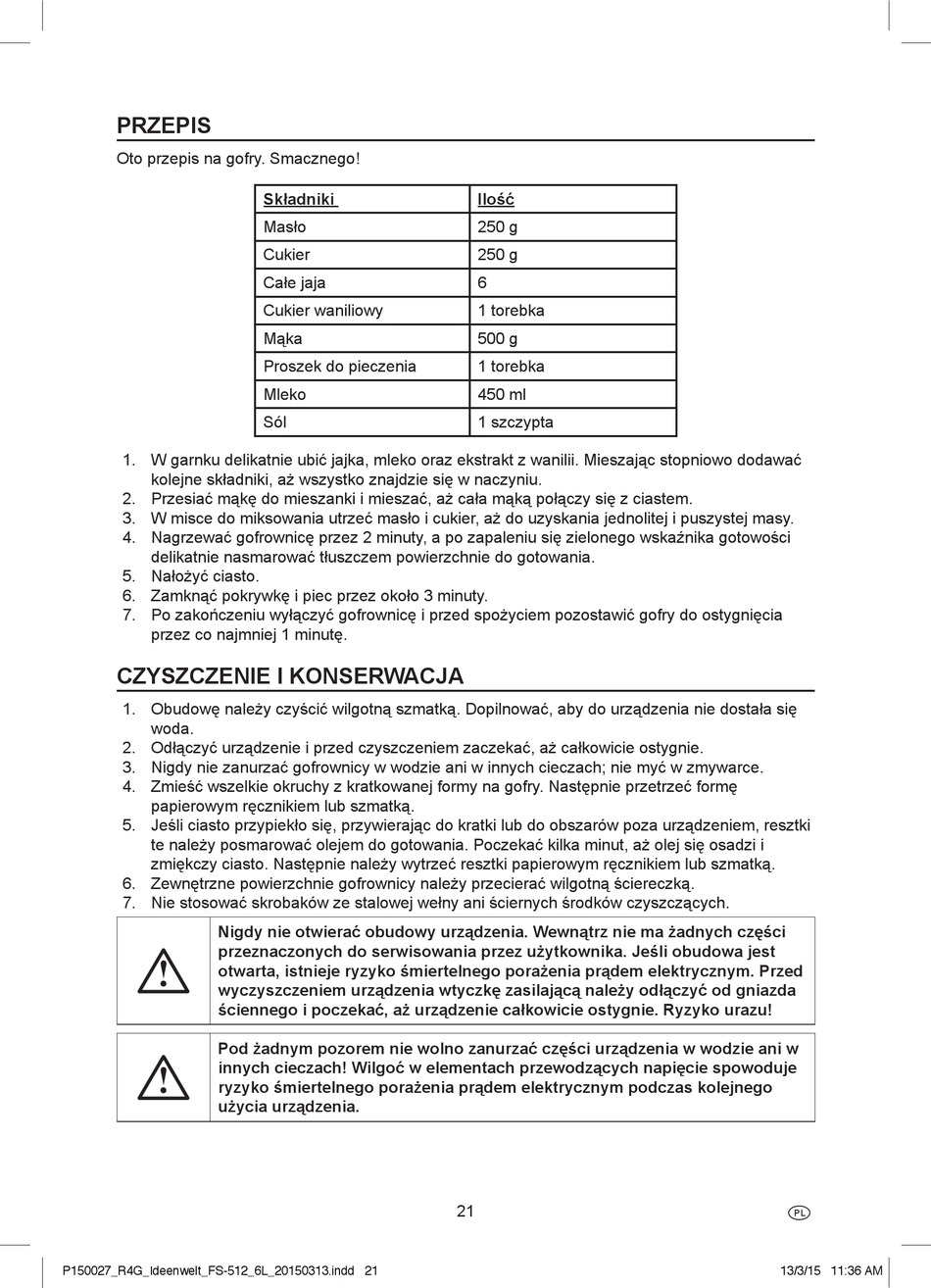 PRZEPIS

Oto przepis na gofry. Smacznego!

| Składniki | Ilość |
|---|---|
| Masło | 250 g |
| Cukier | 250 g |
| Całe jaja | 6 |
| Cukier waniliowy | 1 torebka |
| Mąka | 500 g |
| Proszek do pieczenia | 1 torebka |
| Mleko | 450 ml |
| Sól | 1 szczypta |

1. W garnku delikatnie ubić jajka, mleko oraz ekstrakt z wanilii. Mieszając stopniowo dodawać kolejne składniki, aż wszystko znajdzie się w naczyniu.
2. Przesiać mąkę do mieszanki i mieszać, aż cała mąką połączy się z ciastem.
3. W misce do miksowania utrzeć masło i cukier, aż do uzyskania jednolitej i puszystej masy.
4. Nagrzewać gofrownicę przez 2 minuty, a po zapaleniu się zielonego wskaźnika gotowości delikatnie nasmarować tłuszczem powierzchnie do gotowania.
5. Nałożyć ciasto.
6. Zamknąć pokrywkę i piec przez około 3 minuty.
7. Po zakończeniu wyłączyć gofrownicę i przed spożyciem pozostawić gofry do ostygnięcia przez co najmniej 1 minutę.

CZYSZCZENIE I KONSERWACJA

1. Obudowę należy czyścić wilgotną szmatką. Dopilnować, aby do urządzenia nie dostała się woda.
2. Odłączyć urządzenie i przed czyszczeniem zaczekać, aż całkowicie ostygnie.
3. Nigdy nie zanurzać gofrownicy w wodzie ani w innych cieczach; nie myć w zmywarce.
4. Zmieść wszelkie okruchy z kratkowanej formy na gofry. Następnie przetrzeć formę papierowym ręcznikiem lub szmatką.
5. Jeśli ciasto przypiekło się, przywierając do kratki lub do obszarów poza urządzeniem, resztki te należy posmarować olejem do gotowania. Poczekać kilka minut, aż olej się osadzi i zmiękczy ciasto. Następnie należy wytrzeć resztki papierowym ręcznikiem lub szmatką.
6. Zewnętrzne powierzchnie gofrownicy należy przecierać wilgotną ściereczką.
7. Nie stosować skrobaków ze stalowej wełny ani ściernych środków czyszczących.

Nigdy nie otwierać obudowy urządzenia. Wewnątrz nie ma żadnych części przeznaczonych do serwisowania przez użytkownika. Jeśli obudowa jest otwarta, istnieje ryzyko śmiertelnego porażenia prądem elektrycznym. Przed wyczyszczeniem urządzenia wtyczkę zasilającą należy odłączyć od gniazda ściennego i poczekać, aż urządzenie całkowicie ostygnie. Ryzyko urazu!

Pod żadnym pozorem nie wolno zanurzać części urządzenia w wodzie ani w innych cieczach! Wilgoć w elementach przewodzących napięcie spowoduje ryzyko śmiertelnego porażenia prądem elektrycznym podczas kolejnego użycia urządzenia.

21

PL

P150027_R4G_Ideenwelt_FS-512_6L_20150313.indd 21

13/3/15 11:36 AM